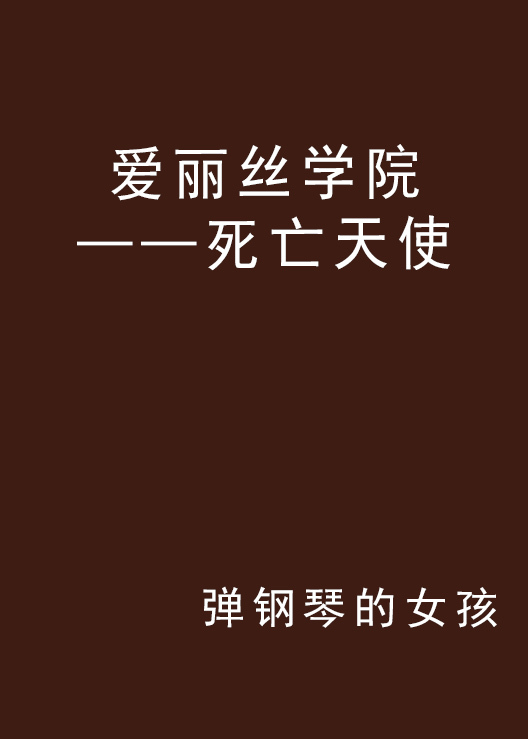 爱丽丝学院
——死亡天使

弹钢琴的女孩